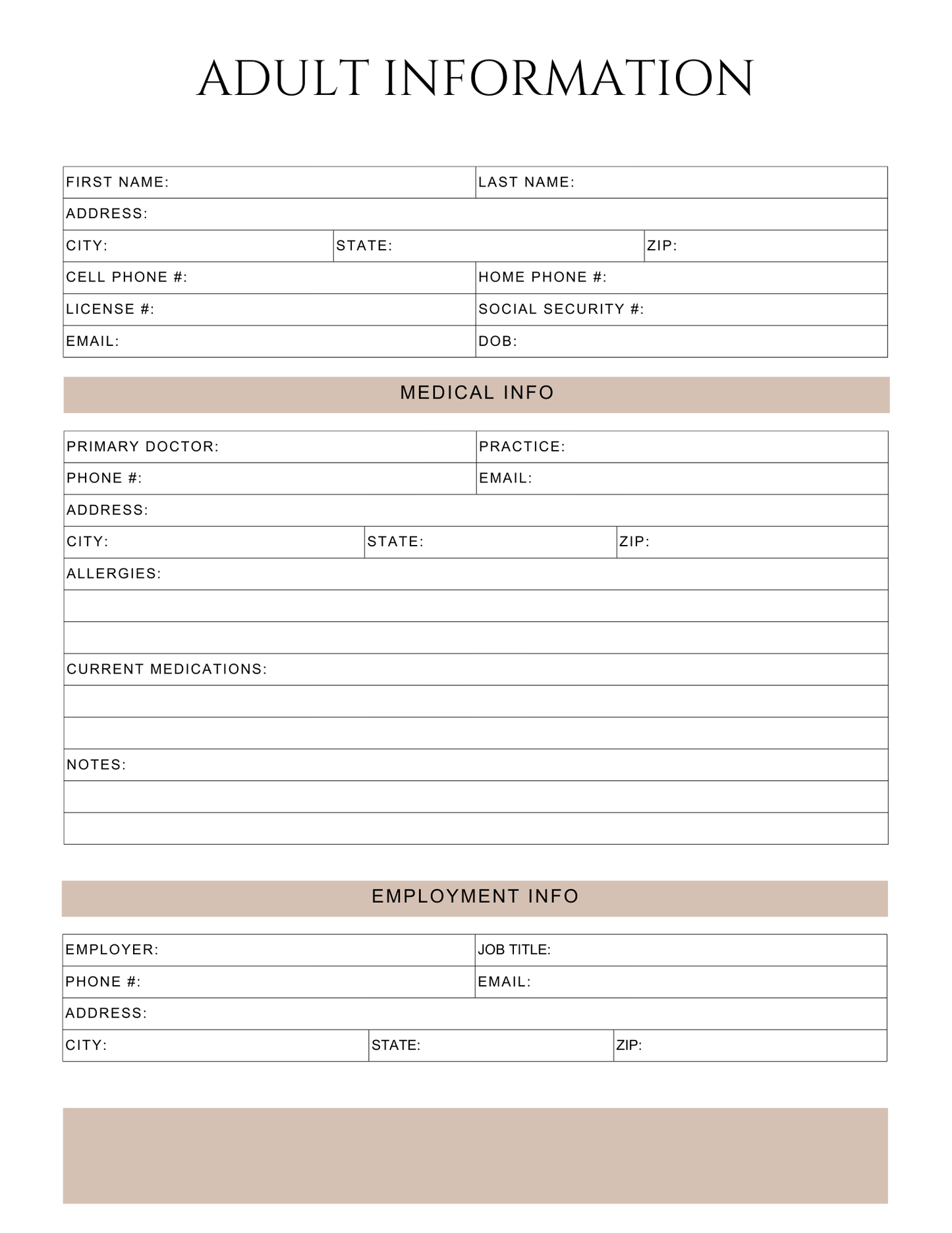 ADULT INFORMATION

FIRST NAME:
LAST NAME:
ADDRESS:
CITY:
STATE:
ZIP:
CELL PHONE #:
HOME PHONE #:
LICENSE #:
SOCIAL SECURITY #:
EMAIL:
DOB:

MEDICAL INFO

PRIMARY DOCTOR:
PRACTICE:
PHONE #:
EMAIL:
ADDRESS:
CITY:
STATE:
ZIP:
ALLERGIES:
CURRENT MEDICATIONS:
NOTES:

EMPLOYMENT INFO

EMPLOYER:
JOB TITLE:
PHONE #:
EMAIL:
ADDRESS:
CITY:
STATE:
ZIP: